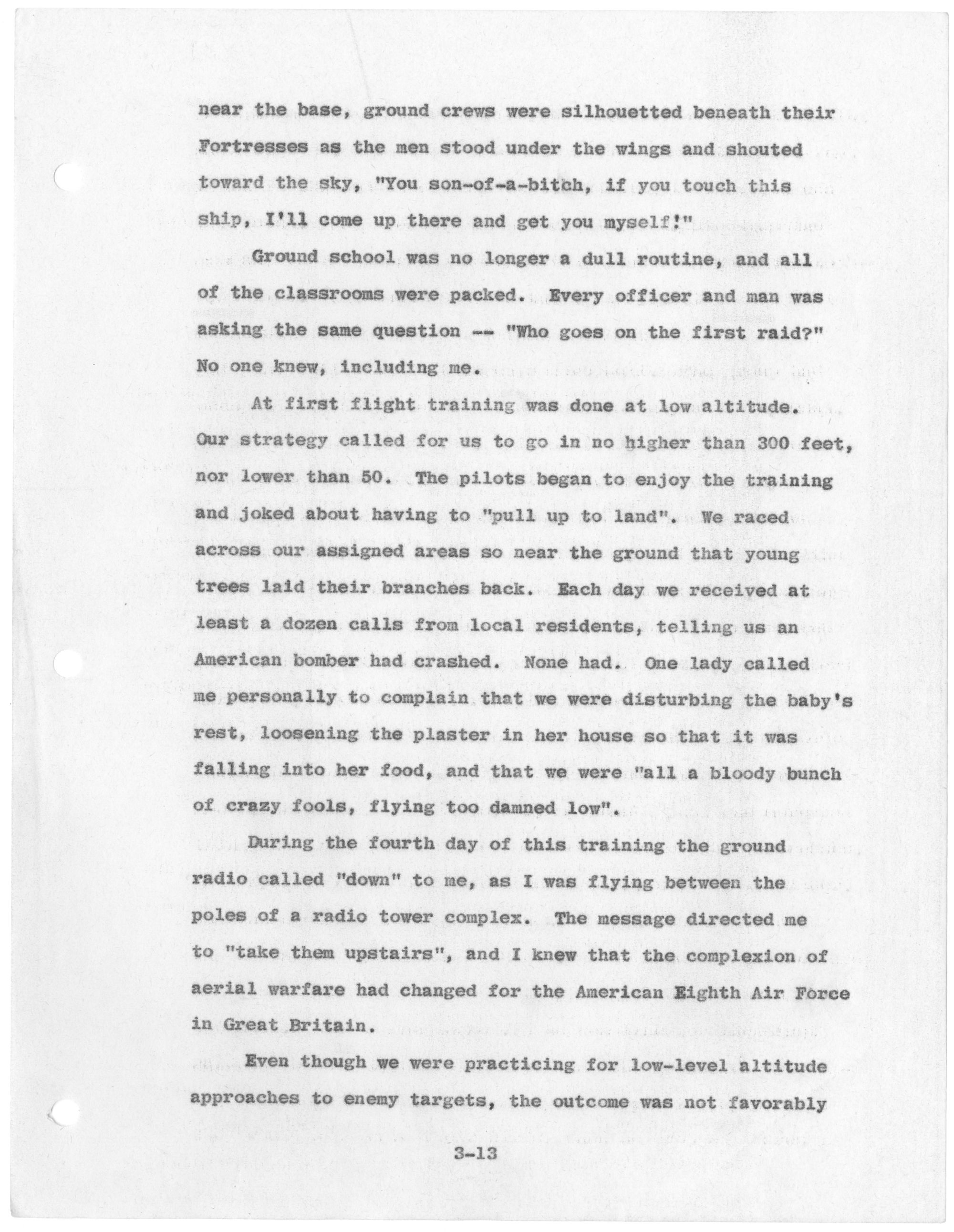 near the base, ground crews were silhouetted beneath their Fortresses as the men stood under the wings and shouted toward the sky, "You son-of-a-bitch, if you touch this ship, I'll come up there and get you myself!"

Ground school was no longer a dull routine, and all of the classrooms were packed. Every officer and man was asking the same question -- "Who goes on the first raid?" No one knew, including me.

At first flight training was done at low altitude. Our strategy called for us to go in no higher than 300 feet, nor lower than 50. The pilots began to enjoy the training and joked about having to "pull up to land". We raced across our assigned areas so near the ground that young trees laid their branches back. Each day we received at least a dozen calls from local residents, telling us an American bomber had crashed. None had. One lady called me personally to complain that we were disturbing the baby's rest, loosening the plaster in her house so that it was falling into her food, and that we were "all a bloody bunch of crazy fools, flying too damned low".

During the fourth day of this training the ground radio called "down" to me, as I was flying between the poles of a radio tower complex. The message directed me to "take them upstairs", and I knew that the complexion of aerial warfare had changed for the American Eighth Air Force in Great Britain.

Even though we were practicing for low-level altitude approaches to enemy targets, the outcome was not favorably

3-13